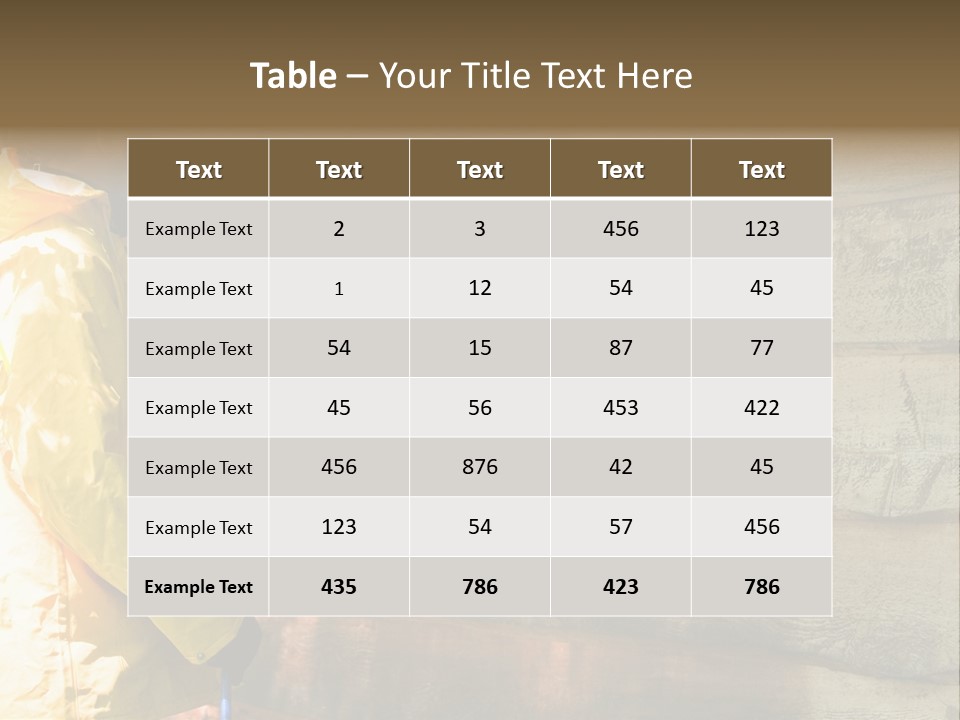 Table – Your Title Text Here

| Text | Text | Text | Text | Text |
|---|---|---|---|---|
| Example Text | 2 | 3 | 456 | 123 |
| Example Text | 1 | 12 | 54 | 45 |
| Example Text | 54 | 15 | 87 | 77 |
| Example Text | 45 | 56 | 453 | 422 |
| Example Text | 456 | 876 | 42 | 45 |
| Example Text | 123 | 54 | 57 | 456 |
| Example Text | 435 | 786 | 423 | 786 |